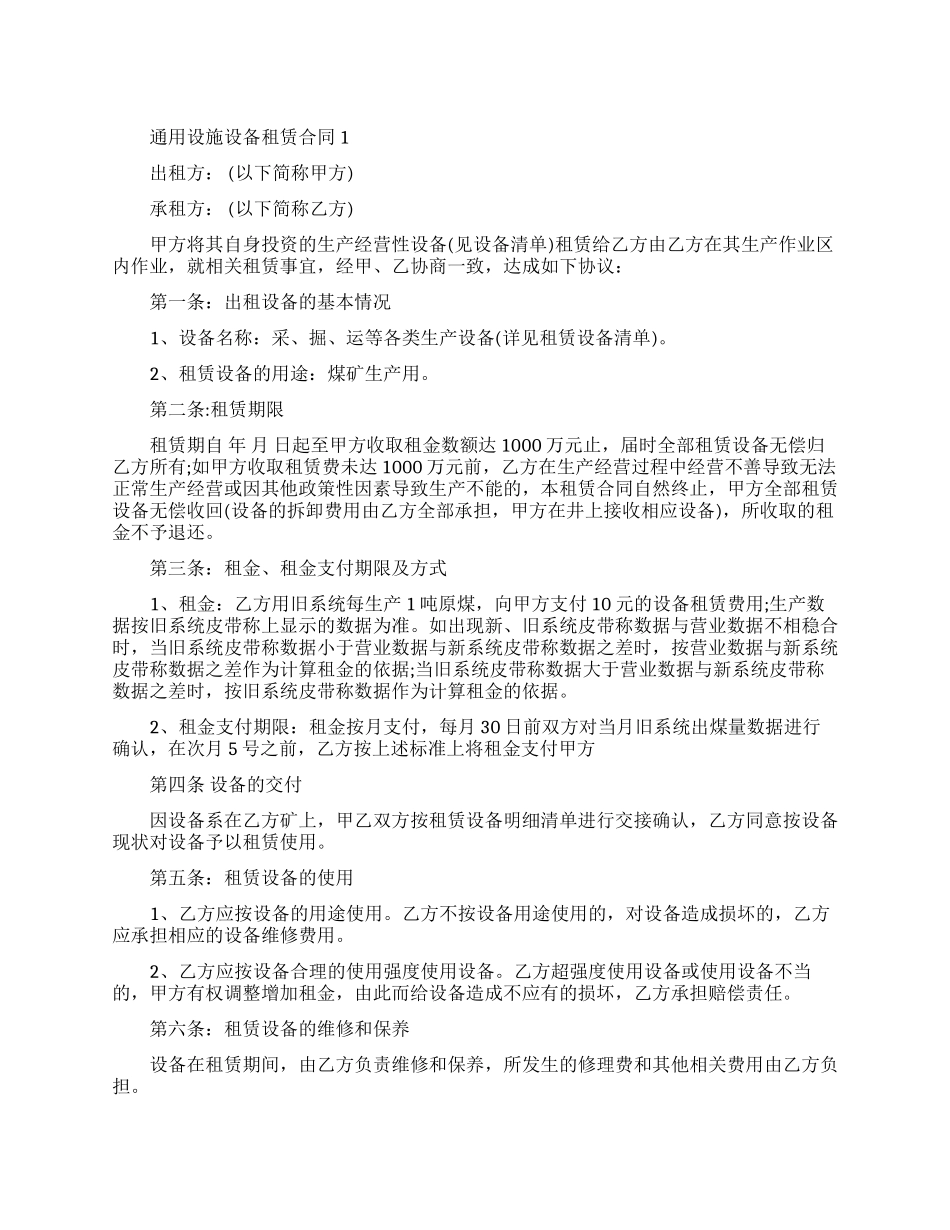 通用设施设备租赁合同 1

出租方：(以下简称甲方)

承租方：(以下简称乙方)

甲方将其自身投资的生产经营性设备(见设备清单)租赁给乙方由乙方在其生产作业区内作业，就相关租赁事宜，经甲、乙协商一致，达成如下协议：

第一条：出租设备的基本情况

1、设备名称：采、掘、运等各类生产设备(详见租赁设备清单)。

2、租赁设备的用途：煤矿生产用。

第二条:租赁期限

租赁期自 年 月 日起至甲方收取租金数额达 1000 万元止，届时全部租赁设备无偿归乙方所有;如甲方收取租赁费未达 1000 万元前，乙方在生产经营过程中经营不善导致无法正常生产经营或因其他政策性因素导致生产不能的，本租赁合同自然终止，甲方全部租赁设备无偿收回(设备的拆卸费用由乙方全部承担，甲方在井上接收相应设备)，所收取的租金不予退还。

第三条：租金、租金支付期限及方式

1、租金：乙方用旧系统每生产 1 吨原煤，向甲方支付 10 元的设备租赁费用;生产数据按旧系统皮带称上显示的数据为准。如出现新、旧系统皮带称数据与营业数据不相稳合时，当旧系统皮带称数据小于营业数据与新系统皮带称数据之差时，按营业数据与新系统皮带称数据之差作为计算租金的依据;当旧系统皮带称数据大于营业数据与新系统皮带称数据之差时，按旧系统皮带称数据作为计算租金的依据。

2、租金支付期限：租金按月支付，每月 30 日前双方对当月旧系统出煤量数据进行确认，在次月 5 号之前，乙方按上述标准上将租金支付甲方

第四条 设备的交付

因设备系在乙方矿上，甲乙双方按租赁设备明细清单进行交接确认，乙方同意按设备现状对设备予以租赁使用。

第五条：租赁设备的使用

1、乙方应按设备的用途使用。乙方不按设备用途使用的，对设备造成损坏的，乙方应承担相应的设备维修费用。

2、乙方应按设备合理的使用强度使用设备。乙方超强度使用设备或使用设备不当的，甲方有权调整增加租金，由此而给设备造成不应有的损坏，乙方承担赔偿责任。

第六条：租赁设备的维修和保养

设备在租赁期间，由乙方负责维修和保养，所发生的修理费和其他相关费用由乙方负担。